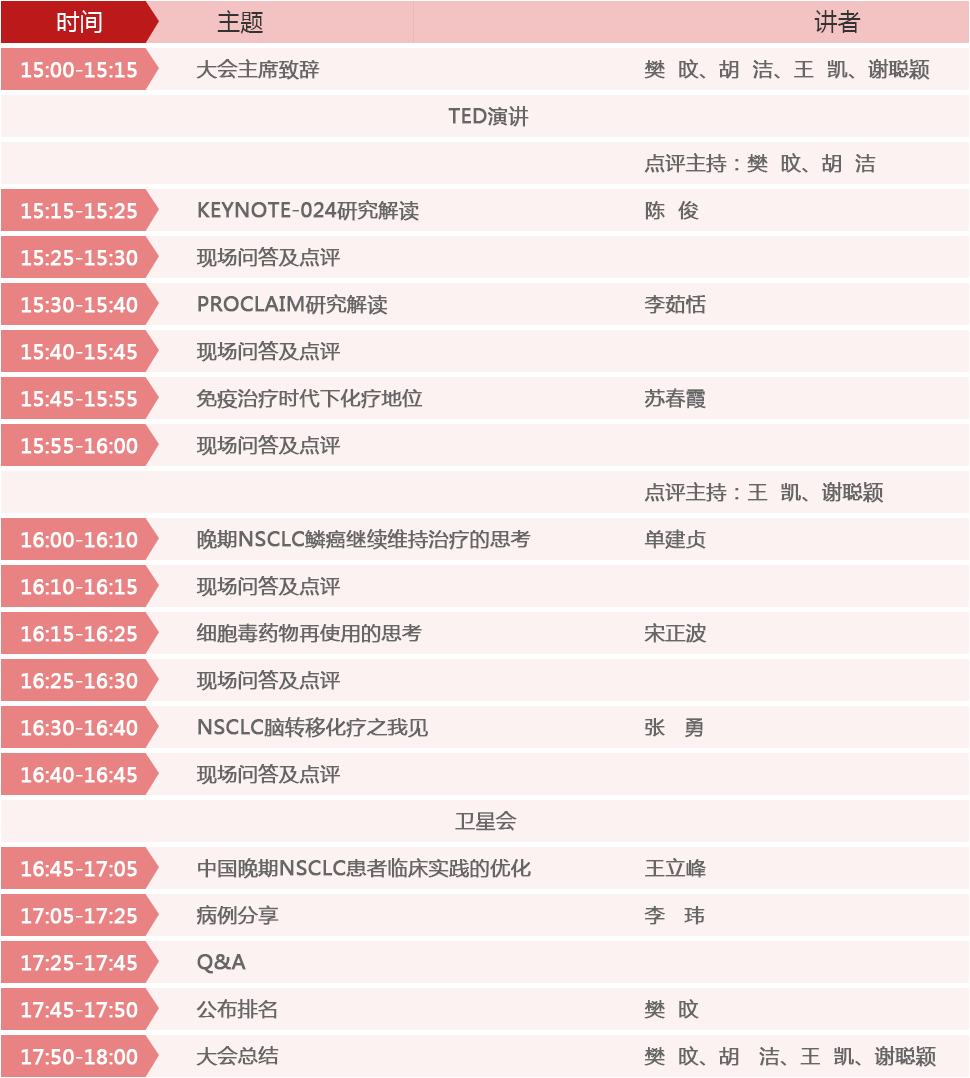 | 时间 | 主题 | 讲者 |
|---|---|---|
| 15:00-15:15 | 大会主席致辞 | 樊 旼、胡 洁、王 凯、谢聪颖 |
| | TED演讲 | |
| | | 点评主持：樊 旼、胡 洁 |
| 15:15-15:25 | KEYNOTE-024研究解读 | 陈 俊 |
| 15:25-15:30 | 现场问答及点评 | |
| 15:30-15:40 | PROCLAIM研究解读 | 李茹恬 |
| 15:40-15:45 | 现场问答及点评 | |
| 15:45-15:55 | 免疫治疗时代下化疗地位 | 苏春霞 |
| 15:55-16:00 | 现场问答及点评 | |
| | | 点评主持：王 凯、谢聪颖 |
| 16:00-16:10 | 晚期NSCLC鳞癌继续维持治疗的思考 | 单建贞 |
| 16:10-16:15 | 现场问答及点评 | |
| 16:15-16:25 | 细胞毒药物再使用的思考 | 宋正波 |
| 16:25-16:30 | 现场问答及点评 | |
| 16:30-16:40 | NSCLC脑转移化疗之我见 | 张 勇 |
| 16:40-16:45 | 现场问答及点评 | |
| | 卫星会 | |
| 16:45-17:05 | 中国晚期NSCLC患者临床实践的优化 | 王立峰 |
| 17:05-17:25 | 病例分享 | 李 玮 |
| 17:25-17:45 | Q&A | |
| 17:45-17:50 | 公布排名 | 樊 旼 |
| 17:50-18:00 | 大会总结 | 樊 旼、胡 洁、王 凯、谢聪颖 |